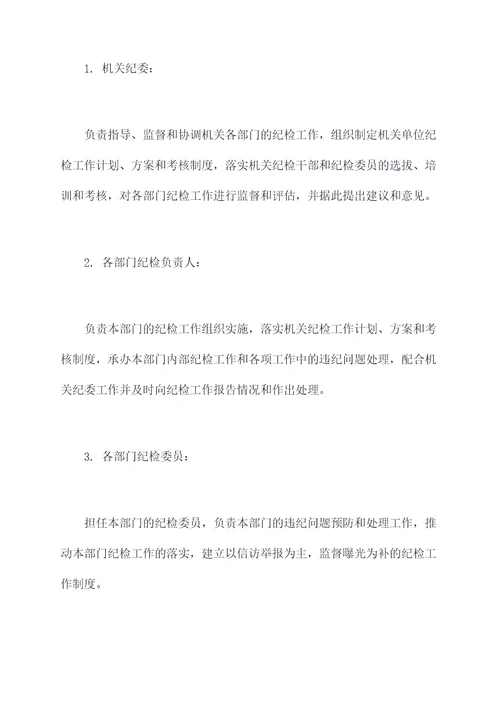 1. 机关纪委：

负责指导、监督和协调机关各部门的纪检工作，组织制定机关单位纪检工作计划、方案和考核制度，落实机关纪检干部和纪检委员的选拔、培训和考核，对各部门纪检工作进行监督和评估，并据此提出建议和意见。

2. 各部门纪检负责人：

负责本部门的纪检工作组织实施，落实机关纪检工作计划、方案和考核制度，承办本部门内部纪检工作和各项工作中的违纪问题处理，配合机关纪委工作并及时向纪检工作报告情况和作出处理。

3. 各部门纪检委员：

担任本部门的纪检委员，负责本部门的违纪问题预防和处理工作，推动本部门纪检工作的落实，建立以信访举报为主，监督曝光为补的纪检工作制度。